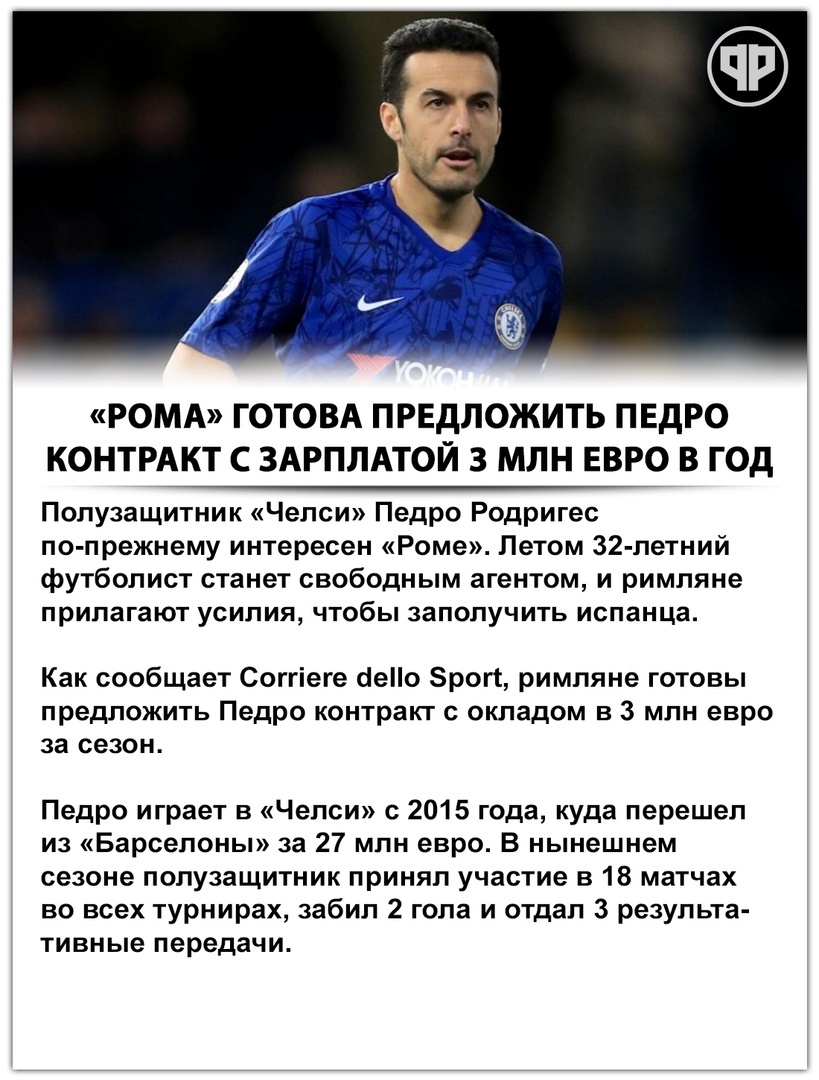 ФР

YOKOHAMA

«РОМА» ГОТОВА ПРЕДЛОЖИТЬ ПЕДРО КОНТРАКТ С ЗАРПЛАТОЙ 3 МЛН ЕВРО В ГОД

Полузащитник «Челси» Педро Родригес по-прежнему интересен «Роме». Летом 32-летний футболист станет свободным агентом, и римляне прилагают усилия, чтобы заполучить испанца.

Как сообщает Corriere dello Sport, римляне готовы предложить Педро контракт с окладом в 3 млн евро за сезон.

Педро играет в «Челси» с 2015 года, куда перешел из «Барселоны» за 27 млн евро. В нынешнем сезоне полузащитник принял участие в 18 матчах во всех турнирах, забил 2 гола и отдал 3 результативные передачи.